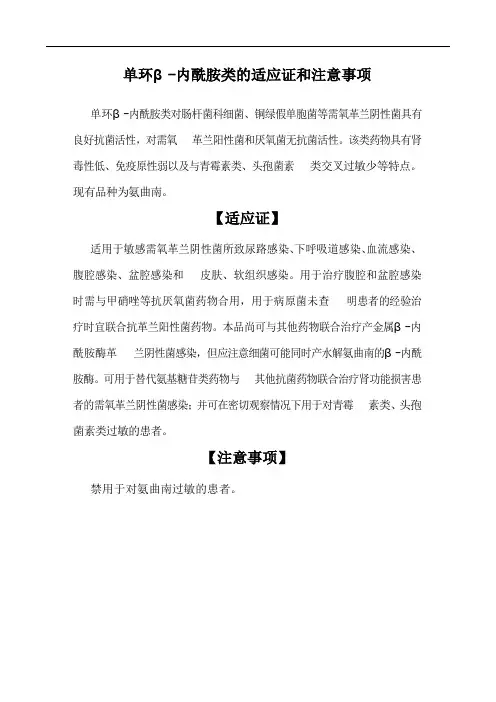 单环β -内酰胺类的适应证和注意事项

单环β -内酰胺类对肠杆菌科细菌、铜绿假单胞菌等需氧革兰阴性菌具有良好抗菌活性，对需氧 革兰阳性菌和厌氧菌无抗菌活性。该类药物具有肾毒性低、免疫原性弱以及与青霉素类、头孢菌素 类交叉过敏少等特点。现有品种为氨曲南。

【适应证】

适用于敏感需氧革兰阴性菌所致尿路感染、下呼吸道感染、血流感染、腹腔感染、盆腔感染和 皮肤、软组织感染。用于治疗腹腔和盆腔感染时需与甲硝唑等抗厌氧菌药物合用，用于病原菌未查 明患者的经验治疗时宜联合抗革兰阳性菌药物。本品尚可与其他药物联合治疗产金属β -内酰胺酶革 兰阴性菌感染，但应注意细菌可能同时产水解氨曲南的β -内酰胺酶。可用于替代氨基糖苷类药物与 其他抗菌药物联合治疗肾功能损害患者的需氧革兰阴性菌感染；并可在密切观察情况下用于对青霉 素类、头孢菌素类过敏的患者。

【注意事项】

禁用于对氨曲南过敏的患者。